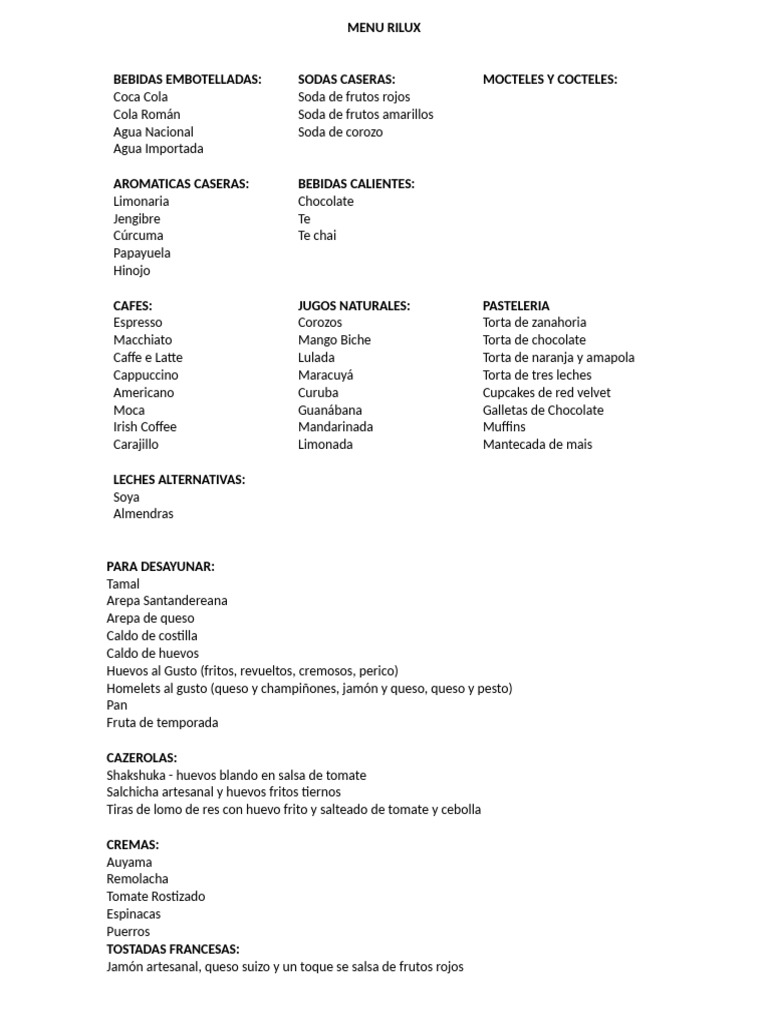 MENU RILUX

BEBIDAS EMBOTELLADAS:
Coca Cola
Cola Román
Agua Nacional
Agua Importada

AROMATICAS CASERAS:
Limonaria
Jengibre
Cúrcuma
Papayuela
Hinojo

CAFES:
Espresso
Macchiato
Caffe e Latte
Cappuccino
Americano
Moca
Irish Coffee
Carajillo

LECHES ALTERNATIVAS:
Soya
Almendras

SODAS CASERAS:
Soda de frutos rojos
Soda de frutos amarillos
Soda de corozo

BEBIDAS CALIENTES:
Chocolate
Te
Te chai

JUGOS NATURALES:
Corozos
Mango Biche
Lulada
Maracuyá
Curuba
Guanábana
Mandarinada
Limonada

MOCTELES Y COCTELES:

PASTELERIA
Torta de zanahoria
Torta de chocolate
Torta de naranja y amapola
Torta de tres leches
Cupcakes de red velvet
Galletas de Chocolate
Muffins
Mantecada de mais

PARA DESAYUNAR:
Tamal
Arepa Santandereana
Arepa de queso
Caldo de costilla
Caldo de huevos
Huevos al Gusto (fritos, revueltos, cremosos, perico)
Homelets al gusto (queso y champiñones, jamón y queso, queso y pesto)
Pan
Fruta de temporada

CAZEROLAS:
Shakshuka - huevos blando en salsa de tomate
Salchicha artesanal y huevos fritos tiernos
Tiras de lomo de res con huevo frito y salteado de tomate y cebolla

CREMAS:
Auyama
Remolacha
Tomate Rostizado
Espinacas
Puerros
TOSTADAS FRANCESAS:
Jamón artesanal, queso suizo y un toque se salsa de frutos rojos